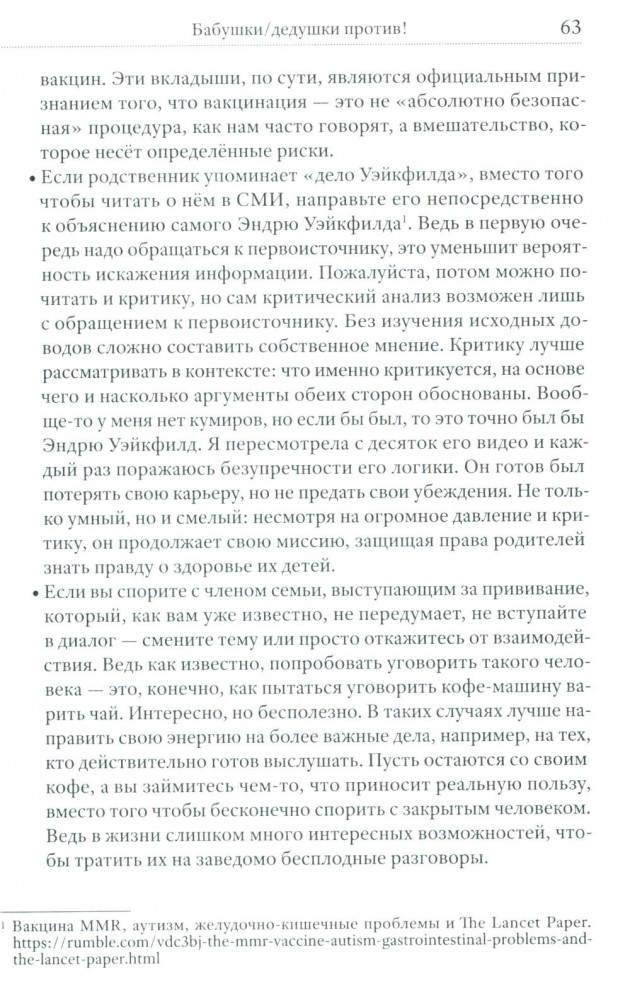 Бабушки/дедушки против! 63

вакцин. Эти вкладыши, по сути, являются официальным признанием того, что вакцинация — это не «абсолютно безопасная» процедура, как нам часто говорят, а вмешательство, которое несёт определённые риски.

• Если родственник упоминает «дело Уэйкфилда», вместо того чтобы читать о нём в СМИ, направьте его непосредственно к объяснению самого Эндрю Уэйкфилда$^1$. Ведь в первую очередь надо обращаться к первоисточнику, это уменьшит вероятность искажения информации. Пожалуйста, потом можно почитать и критику, но сам критический анализ возможен лишь с обращением к первоисточнику. Без изучения исходных доводов сложно составить собственное мнение. Критику лучше рассматривать в контексте: что именно критикуется, на основе чего и насколько аргументы обеих сторон обоснованы. Вообще-то у меня нет кумиров, но если бы был, то это точно был бы Эндрю Уэйкфилд. Я пересмотрела с десяток его видео и каждый раз поражаюсь безупречности его логики. Он готов был потерять свою карьеру, но не предать свои убеждения. Не только умный, но и смелый: несмотря на огромное давление и критику, он продолжает свою миссию, защищая права родителей знать правду о здоровье их детей.

• Если вы спорите с членом семьи, выступающим за прививание, который, как вам уже известно, не передумает, не вступайте в диалог — смените тему или просто откажитесь от взаимодействия. Ведь как известно, попробовать уговорить такого человека — это, конечно, как пытаться уговорить кофе-машину варить чай. Интересно, но бесполезно. В таких случаях лучше направить свою энергию на более важные дела, например, на тех, кто действительно готов выслушать. Пусть остаются со своим кофе, а вы займитесь чем-то, что приносит реальную пользу, вместо того чтобы бесконечно спорить с закрытым человеком. Ведь в жизни слишком много интересных возможностей, чтобы тратить их на заведомо бесплодные разговоры.

$^1$ Вакцина MMR, аутизм, желудочно-кишечные проблемы и The Lancet Paper. https://rumble.com/vdc3bj-the-mmr-vaccine-autism-gastrointestinal-problems-and-the-lancet-paper.html